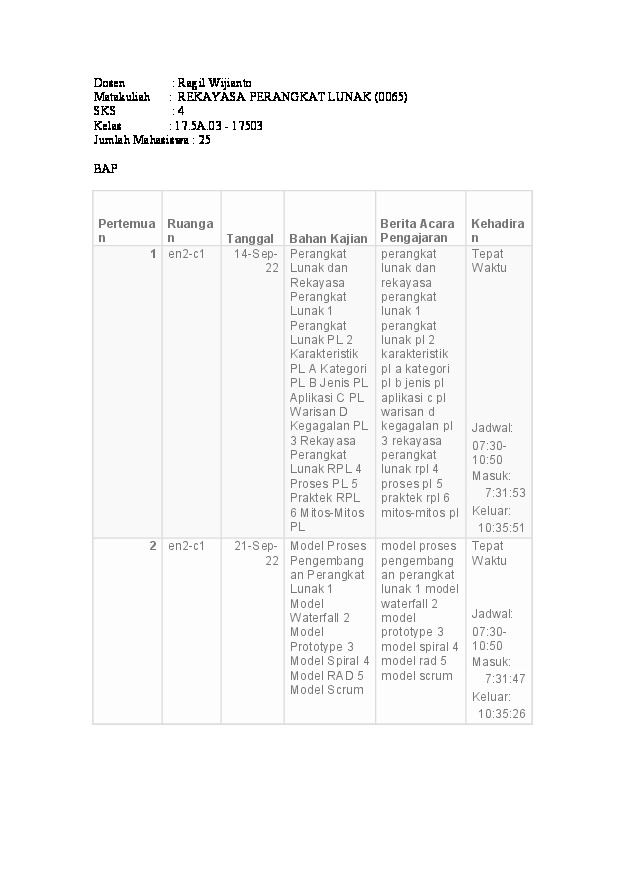 Dosen : Ragil Wijianto
Matakuliah : REKAYASA PERANGKAT LUNAK (0065)
SKS : 4
Kelas : 17.5A.03 - 17503
Jumlah Mahasiswa : 25

BAP

| Pertemuan | Ruangan | Tanggal | Bahan Kajian | Berita Acara Pengajaran | Kehadiran |
|---|---|---|---|---|---|
| 1 | en2-c1 | 14-Sep-22 | Perangkat Lunak dan Rekayasa Perangkat Lunak 1 Perangkat Lunak PL 2 Karakteristik PL A Kategori PL B Jenis PL Aplikasi C PL Warisan D Kegagalan PL 3 Rekayasa Perangkat Lunak RPL 4 Proses PL 5 Praktek RPL 6 Mitos-Mitos PL | perangkat lunak dan rekayasa perangkat lunak 1 perangkat lunak pl 2 karakteristik pl a kategori pl b jenis pl aplikasi c pl warisan d kegagalan pl 3 rekayasa perangkat lunak rpl 4 proses pl 5 praktek rpl 6 mitos-mitos pl | Tepat Waktu Jadwal: 07:30-10:50 Masuk: 7:31:53 Keluar: 10:35:51 |
| 2 | en2-c1 | 21-Sep-22 | Model Proses Pengembangan Perangkat Lunak 1 Model Waterfall 2 Model Prototype 3 Model Spiral 4 Model RAD 5 Model Scrum | model proses pengembangan perangkat lunak 1 model waterfall 2 model prototype 3 model spiral 4 model rad 5 model scrum | Tepat Waktu Jadwal: 07:30-10:50 Masuk: 7:31:47 Keluar: 10:35:26 |